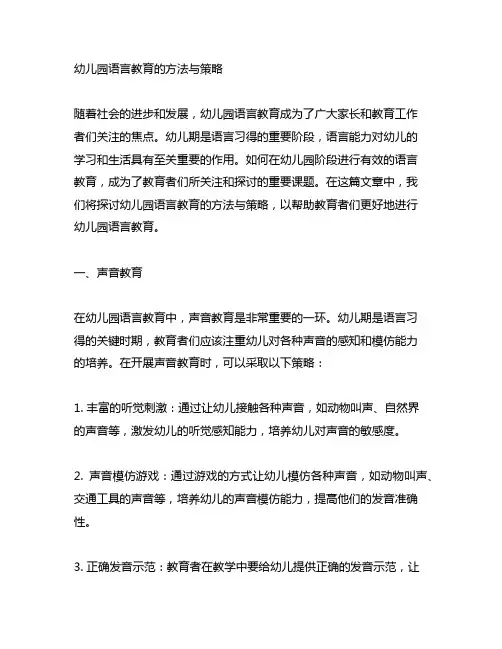 幼儿园语言教育的方法与策略

随着社会的进步和发展，幼儿园语言教育成为了广大家长和教育工作者们关注的焦点。幼儿期是语言习得的重要阶段，语言能力对幼儿的学习和生活具有至关重要的作用。如何在幼儿园阶段进行有效的语言教育，成为了教育者们所关注和探讨的重要课题。在这篇文章中，我们将探讨幼儿园语言教育的方法与策略，以帮助教育者们更好地进行幼儿园语言教育。

一、声音教育

在幼儿园语言教育中，声音教育是非常重要的一环。幼儿期是语言习得的关键时期，教育者们应该注重幼儿对各种声音的感知和模仿能力的培养。在开展声音教育时，可以采取以下策略：

1. 丰富的听觉刺激：通过让幼儿接触各种声音，如动物叫声、自然界的声音等，激发幼儿的听觉感知能力，培养幼儿对声音的敏感度。

2. 声音模仿游戏：通过游戏的方式让幼儿模仿各种声音，如动物叫声、交通工具的声音等，培养幼儿的声音模仿能力，提高他们的发音准确性。

3. 正确发音示范：教育者在教学中要给幼儿提供正确的发音示范，让